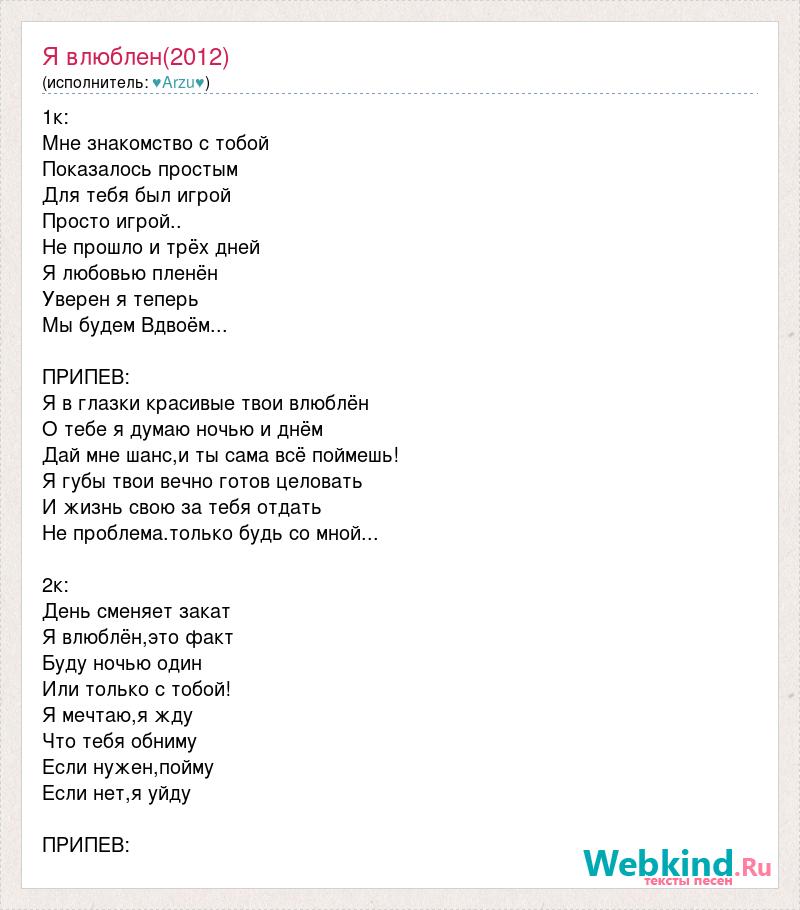 Я влюблен(2012)
(исполнитель: ♥Arzu♥)

1к:
Мне знакомство с тобой
Показалось простым
Для тебя был игрой
Просто игрой..
Не прошло и трёх дней
Я любовью пленён
Уверен я теперь
Мы будем Вдвоём...

ПРИПЕВ:
Я в глазки красивые твои влюблён
О тебе я думаю ночью и днём
Дай мне шанс,и ты сама всё поймешь!
Я губы твои вечно готов целовать
И жизнь свою за тебя отдать
Не проблема.только будь со мной...

2к:
День сменяет закат
Я влюблён,это факт
Буду ночью один
Или только с тобой!
Я мечтаю,я жду
Что тебя обниму
Если нужен,пойму
Если нет,я уйду

ПРИПЕВ:

Webkind.Ru
тексты песен